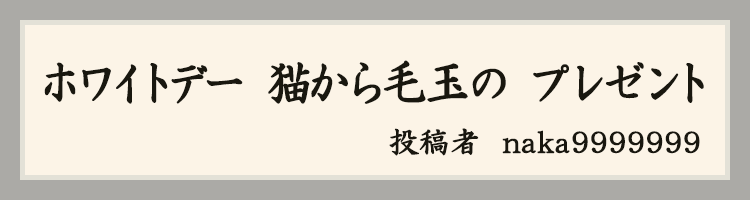 ホワイトデー　猫から毛玉の　プレゼント

投稿者　naka9999999